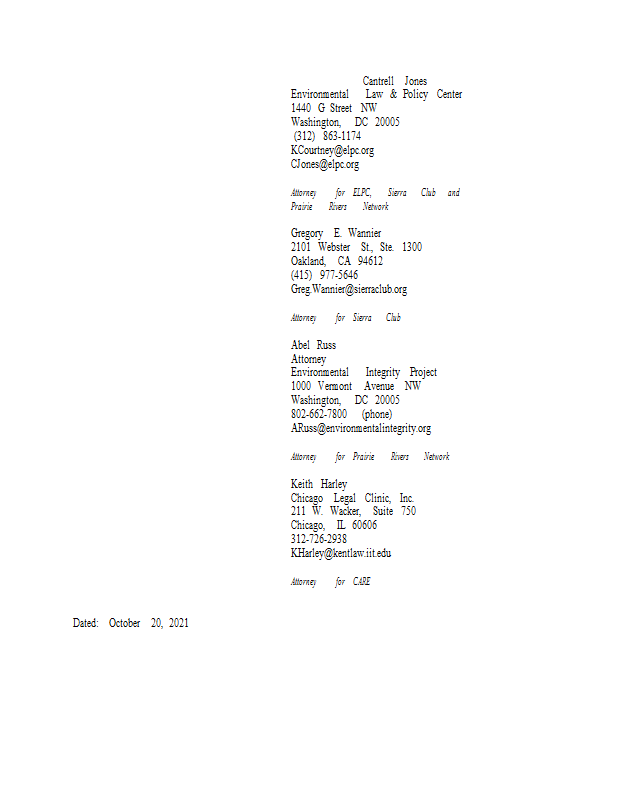 Cantrell Jones
Environmental Law & Policy Center
1440 G Street NW
Washington, DC 20005
(312) 863-1174
KCourtney@elpc.org
CJones@elpc.org

Attorney for ELPC, Sierra Club and Prairie Rivers Network

Gregory E. Wannier
2101 Webster St., Ste. 1300
Oakland, CA 94612
(415) 977-5646
Greg.Wannier@sierraclub.org

Attorney for Sierra Club

Abel Russ
Attorney
Environmental Integrity Project
1000 Vermont Avenue NW
Washington, DC 20005
802-662-7800 (phone)
ARuss@environmentalintegrity.org

Attorney for Prairie Rivers Network

Keith Harley
Chicago Legal Clinic, Inc.
211 W. Wacker, Suite 750
Chicago, IL 60606
312-726-2938
KHarley@kentlaw.iit.edu

Attorney for CARE

Dated: October 20, 2021